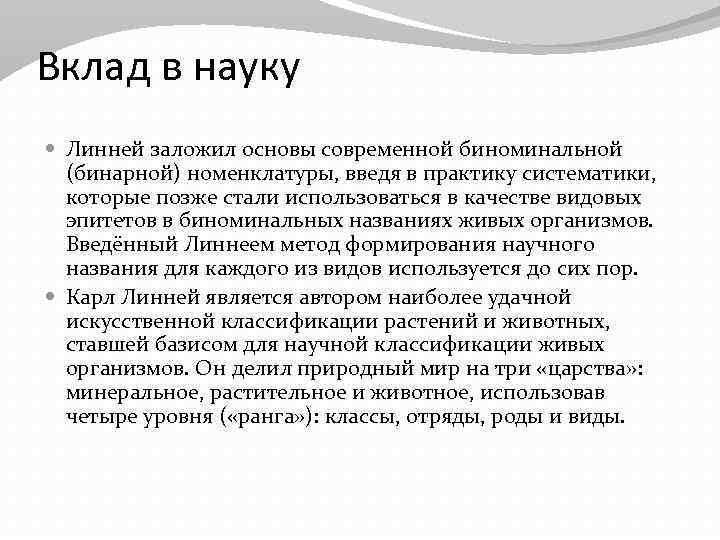 Вклад в науку

• Линней заложил основы современной биноминальной (бинарной) номенклатуры, введя в практику систематики, которые позже стали использоваться в качестве видовых эпитетов в биноминальных названиях живых организмов. Введённый Линнеем метод формирования научного названия для каждого из видов используется до сих пор.

• Карл Линней является автором наиболее удачной искусственной классификации растений и животных, ставшей базисом для научной классификации живых организмов. Он делил природный мир на три «царства»: минеральное, растительное и животное, использовав четыре уровня («ранга»): классы, отряды, роды и виды.